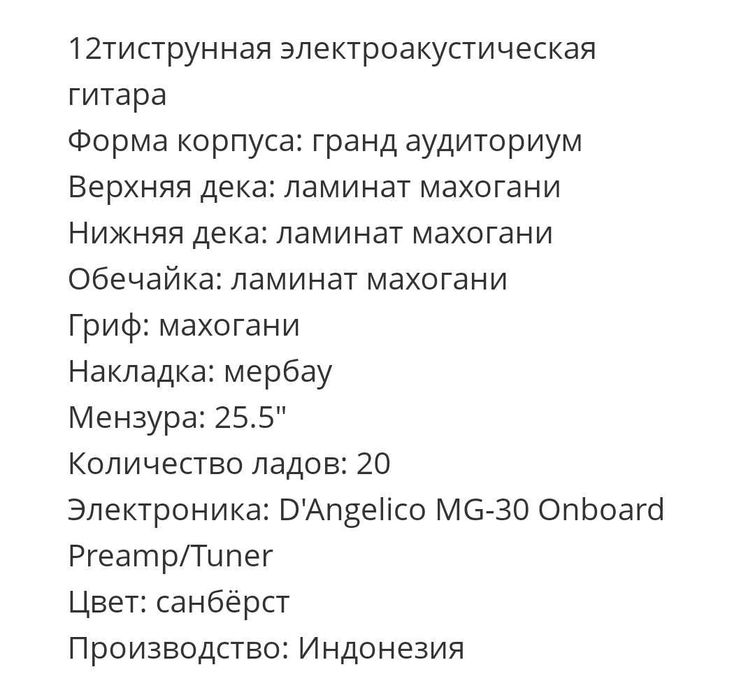 12тиструнная электроакустическая гитара
Форма корпуса: гранд аудиториум
Верхняя дека: ламинат махогани
Нижняя дека: ламинат махогани
Обечайка: ламинат махогани
Гриф: махогани
Накладка: мербау
Мензура: 25.5"
Количество ладов: 20
Электроника: D'Angelico MG-30 Onboard Preamp/Tuner
Цвет: санбёрст
Производство: Индонезия